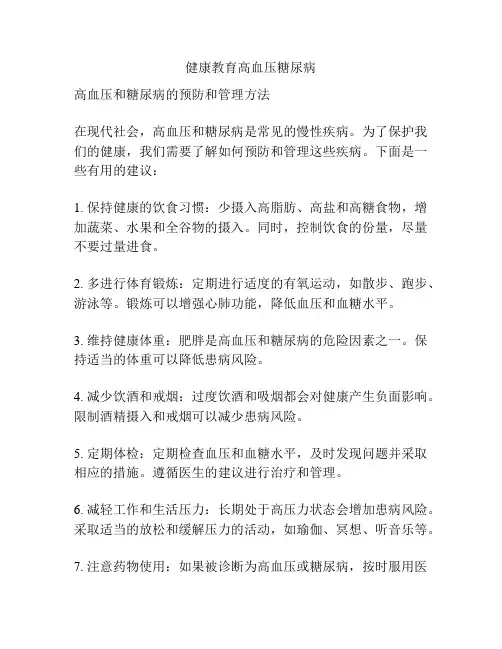 健康教育高血压糖尿病

高血压和糖尿病的预防和管理方法

在现代社会，高血压和糖尿病是常见的慢性疾病。为了保护我们的健康，我们需要了解如何预防和管理这些疾病。下面是一些有用的建议：

1. 保持健康的饮食习惯：少摄入高脂肪、高盐和高糖食物，增加蔬菜、水果和全谷物的摄入。同时，控制饮食的份量，尽量不要过量进食。

2. 多进行体育锻炼：定期进行适度的有氧运动，如散步、跑步、游泳等。锻炼可以增强心肺功能，降低血压和血糖水平。

3. 维持健康体重：肥胖是高血压和糖尿病的危险因素之一。保持适当的体重可以降低患病风险。

4. 减少饮酒和戒烟：过度饮酒和吸烟都会对健康产生负面影响。限制酒精摄入和戒烟可以减少患病风险。

5. 定期体检：定期检查血压和血糖水平，及时发现问题并采取相应的措施。遵循医生的建议进行治疗和管理。

6. 减轻工作和生活压力：长期处于高压力状态会增加患病风险。采取适当的放松和缓解压力的活动，如瑜伽、冥想、听音乐等。

7. 注意药物使用：如果被诊断为高血压或糖尿病，按时服用医